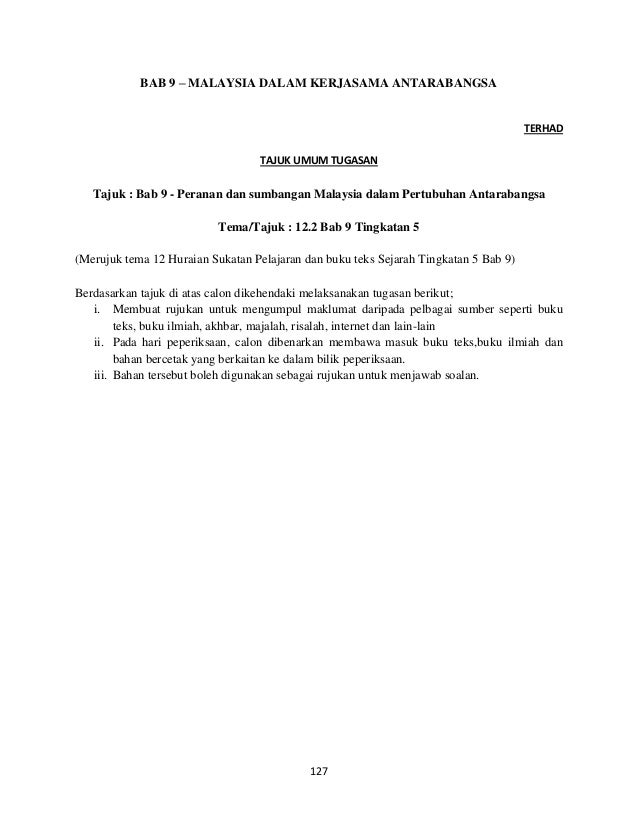 BAB 9 – MALAYSIA DALAM KERJASAMA ANTARABANGSA

TERHAD

TAJUK UMUM TUGASAN

Tajuk : Bab 9 - Peranan dan sumbangan Malaysia dalam Pertubuhan Antarabangsa

Tema/Tajuk : 12.2 Bab 9 Tingkatan 5

(Merujuk tema 12 Huraian Sukatan Pelajaran dan buku teks Sejarah Tingkatan 5 Bab 9)

Berdasarkan tajuk di atas calon dikehendaki melaksanakan tugasan berikut;
i. Membuat rujukan untuk mengumpul maklumat daripada pelbagai sumber seperti buku teks, buku ilmiah, akhbar, majalah, risalah, internet dan lain-lain
ii. Pada hari peperiksaan, calon dibenarkan membawa masuk buku teks,buku ilmiah dan bahan bercetak yang berkaitan ke dalam bilik peperiksaan.
iii. Bahan tersebut boleh digunakan sebagai rujukan untuk menjawab soalan.

127